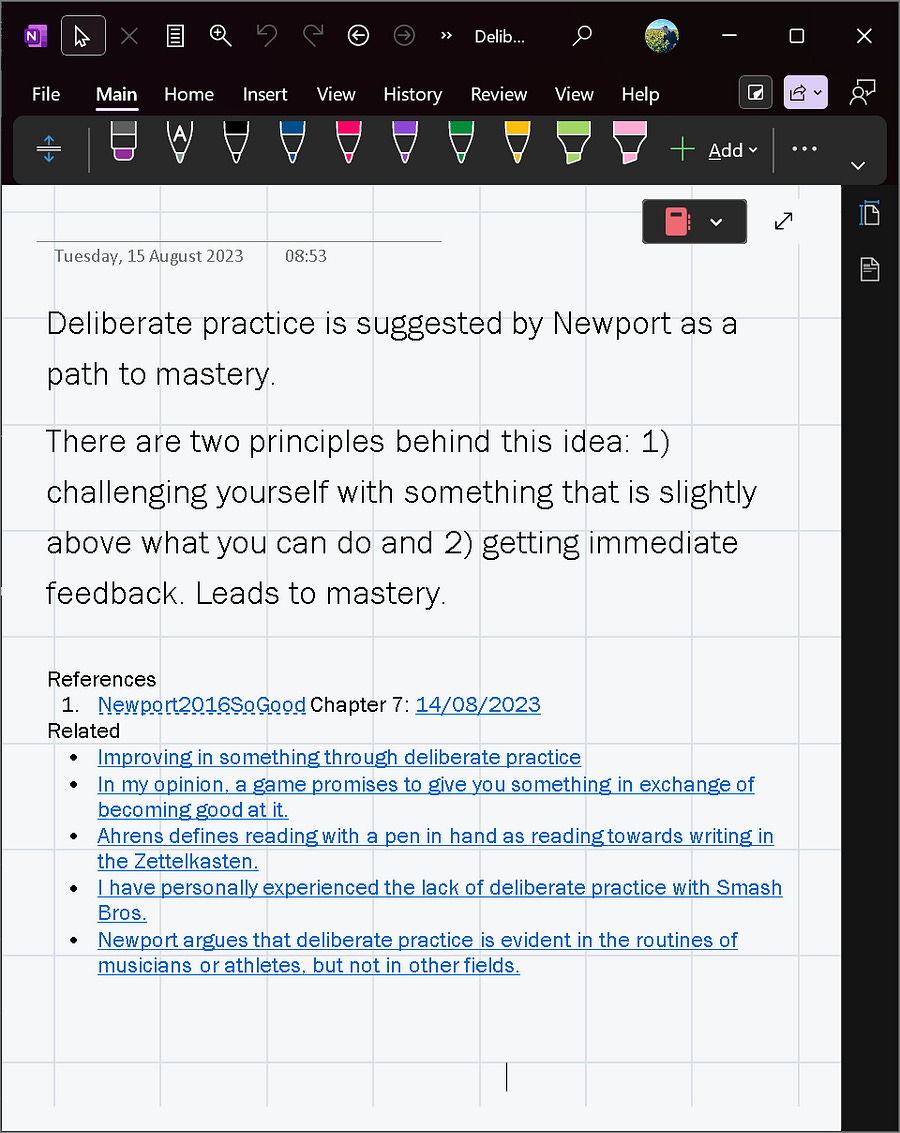 Delib...

File Main Home Insert View History Review View Help

Add

Tuesday, 15 August 2023 08:53

Deliberate practice is suggested by Newport as a path to mastery.

There are two principles behind this idea: 1) challenging yourself with something that is slightly above what you can do and 2) getting immediate feedback. Leads to mastery.

References
1. Newport2016SoGood Chapter 7: 14/08/2023
Related
- Improving in something through deliberate practice
- In my opinion, a game promises to give you something in exchange of becoming good at it.
- Ahrens defines reading with a pen in hand as reading towards writing in the Zettelkasten.
- I have personally experienced the lack of deliberate practice with Smash Bros.
- Newport argues that deliberate practice is evident in the routines of musicians or athletes, but not in other fields.